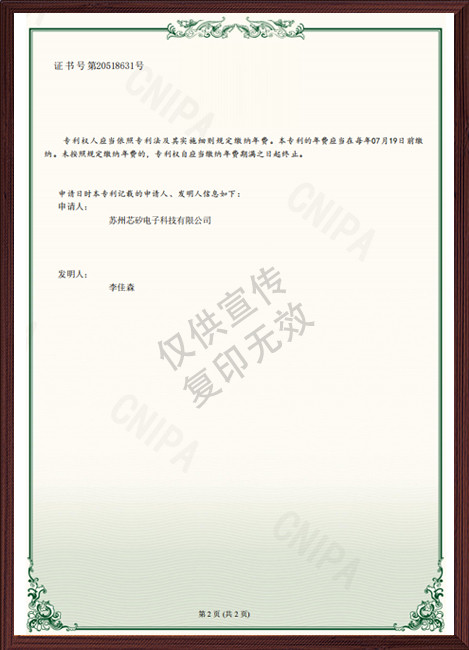 证书号第20518631号

专利权人应当依照专利法及其实施细则规定缴纳年费。本专利的年费应当在每年07月19日前缴纳。未按照规定缴纳年费的，专利权自应当缴纳年费期满之日起终止。

申请日时本专利记载的申请人、发明人信息如下：
申请人：
苏州芯矽电子科技有限公司

发明人：
李佳森

第2页(共2页)

CNIPA

仅供宣传
复印无效